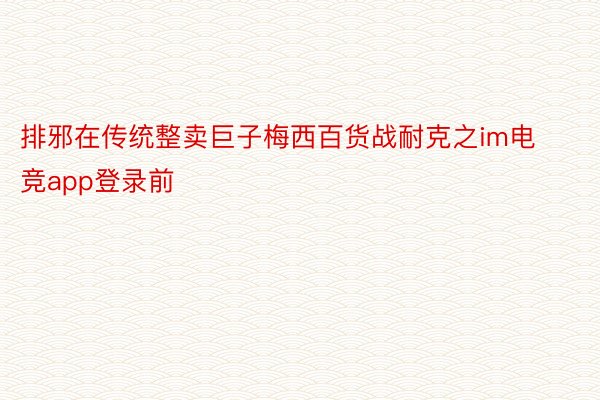 排邪在传统整卖巨子梅西百货战耐克之im电竞app登录前